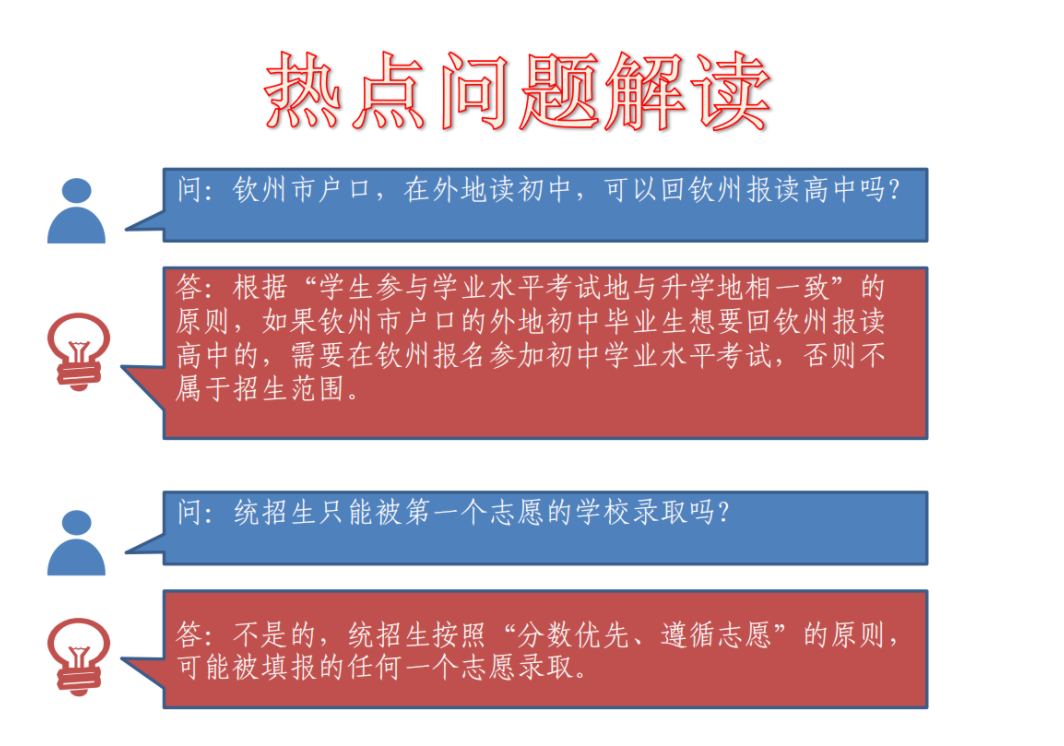 热点问题解读

问：钦州市户口，在外地读初中，可以回钦州报读高中吗？

答：根据“学生参与学业水平考试地与升学地相一致”的原则，如果钦州市户口的外地初中毕业生想要回钦州报读高中的，需要在钦州报名参加初中学业水平考试，否则不属于招生范围。

问：统招生只能被第一个志愿的学校录取吗？

答：不是的，统招生按照“分数优先、遵循志愿”的原则，可能被填报的任何一个志愿录取。